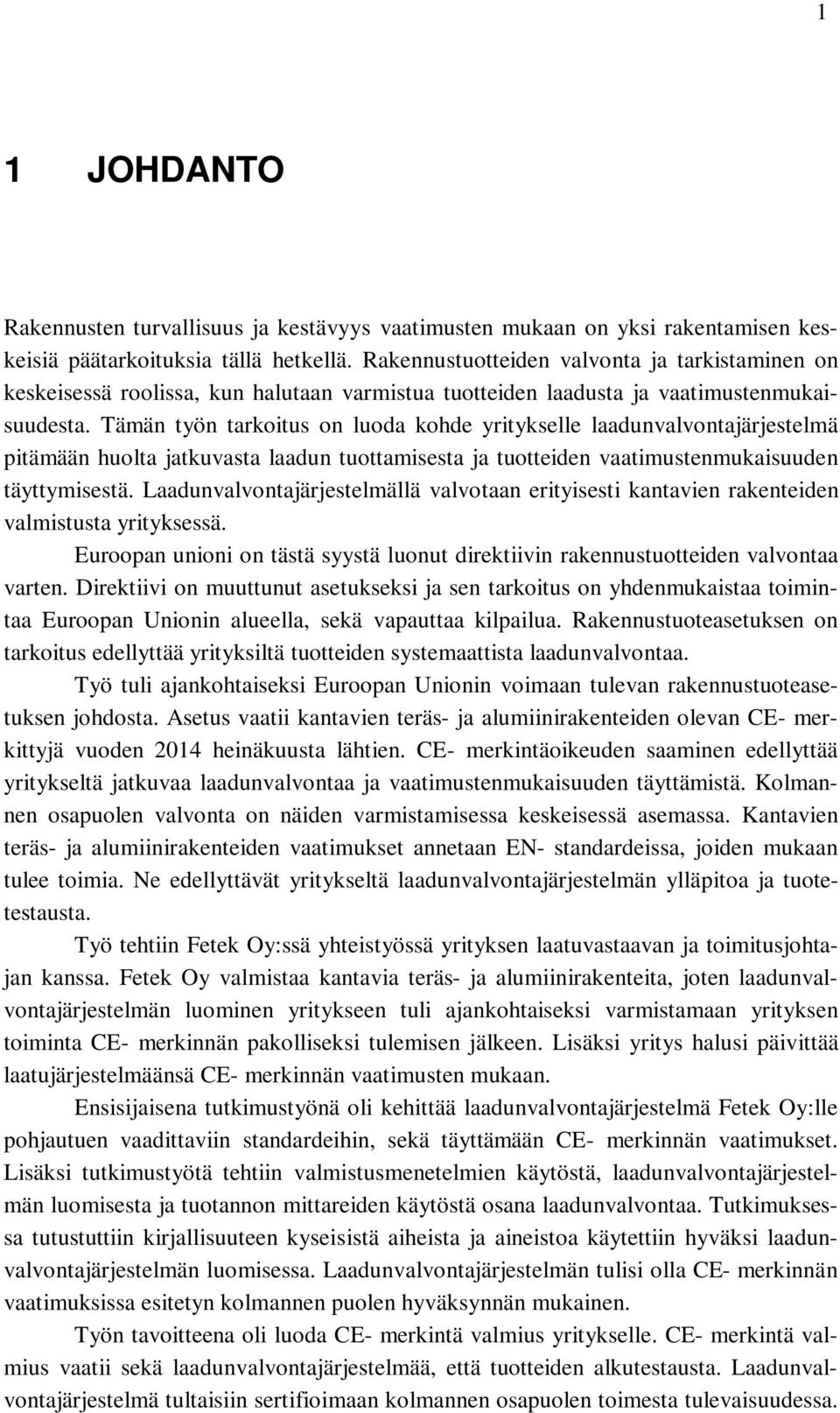 1

1 JOHDANTO

Rakennusten turvallisuus ja kestävyys vaatimusten mukaan on yksi rakentamisen keskeisiä päätarkoituksia tällä hetkellä. Rakennustuotteiden valvonta ja tarkistaminen on keskeisessä roolissa, kun halutaan varmistua tuotteiden laadusta ja vaatimustenmukaisuudesta. Tämän työn tarkoitus on luoda kohde yritykselle laadunvalvontajärjestelmä pitämään huolta jatkuvasta laadun tuottamisesta ja tuotteiden vaatimustenmukaisuuden täyttymisestä. Laadunvalvontajärjestelmällä valvotaan erityisesti kantavien rakenteiden valmistusta yrityksessä.

Euroopan unioni on tästä syystä luonut direktiivin rakennustuotteiden valvontaa varten. Direktiivi on muuttunut asetukseksi ja sen tarkoitus on yhdenmukaistaa toimintaa Euroopan Unionin alueella, sekä vapauttaa kilpailua. Rakennustuoteasetuksen on tarkoitus edellyttää yrityksiltä tuotteiden systemaattista laadunvalvontaa.

Työ tuli ajankohtaiseksi Euroopan Unionin voimaan tulevan rakennustuoteasetuksen johdosta. Asetus vaatii kantavien teräs- ja alumiinirakenteiden olevan CE- merkittyjä vuoden 2014 heinäkuusta lähtien. CE- merkintäoikeuden saaminen edellyttää yritykseltä jatkuvaa laadunvalvontaa ja vaatimustenmukaisuuden täyttämistä. Kolmannen osapuolen valvonta on näiden varmistamisessa keskeisessä asemassa. Kantavien teräs- ja alumiinirakenteiden vaatimukset annetaan EN- standardeissa, joiden mukaan tulee toimia. Ne edellyttävät yritykseltä laadunvalvontajärjestelmän ylläpitoa ja tuotetestausta.

Työ tehtiin Fetek Oy:ssä yhteistyössä yrityksen laatuvastaavan ja toimitusjohtajan kanssa. Fetek Oy valmistaa kantavia teräs- ja alumiinirakenteita, joten laadunvalvontajärjestelmän luominen yritykseen tuli ajankohtaiseksi varmistamaan yrityksen toiminta CE- merkinnän pakolliseksi tulemisen jälkeen. Lisäksi yritys halusi päivittää laatujärjestelmäänsä CE- merkinnän vaatimusten mukaan.

Ensisijaisena tutkimustyönä oli kehittää laadunvalvontajärjestelmä Fetek Oy:lle pohjautuen vaadittaviin standardeihin, sekä täyttämään CE- merkinnän vaatimukset. Lisäksi tutkimustyötä tehtiin valmistusmenetelmien käytöstä, laadunvalvontajärjestelmän luomisesta ja tuotannon mittareiden käytöstä osana laadunvalvontaa. Tutkimuksessa tutustuttiin kirjallisuuteen kyseisistä aiheista ja aineistoa käytettiin hyväksi laadunvalvontajärjestelmän luomisessa. Laadunvalvontajärjestelmän tulisi olla CE- merkinnän vaatimuksissa esitetyn kolmannen puolen hyväksynnän mukainen.

Työn tavoitteena oli luoda CE- merkintä valmius yritykselle. CE- merkintä valmius vaatii sekä laadunvalvontajärjestelmää, että tuotteiden alkutestausta. Laadunvalvontajärjestelmä tultaisiin sertifioimaan kolmannen osapuolen toimesta tulevaisuudessa.